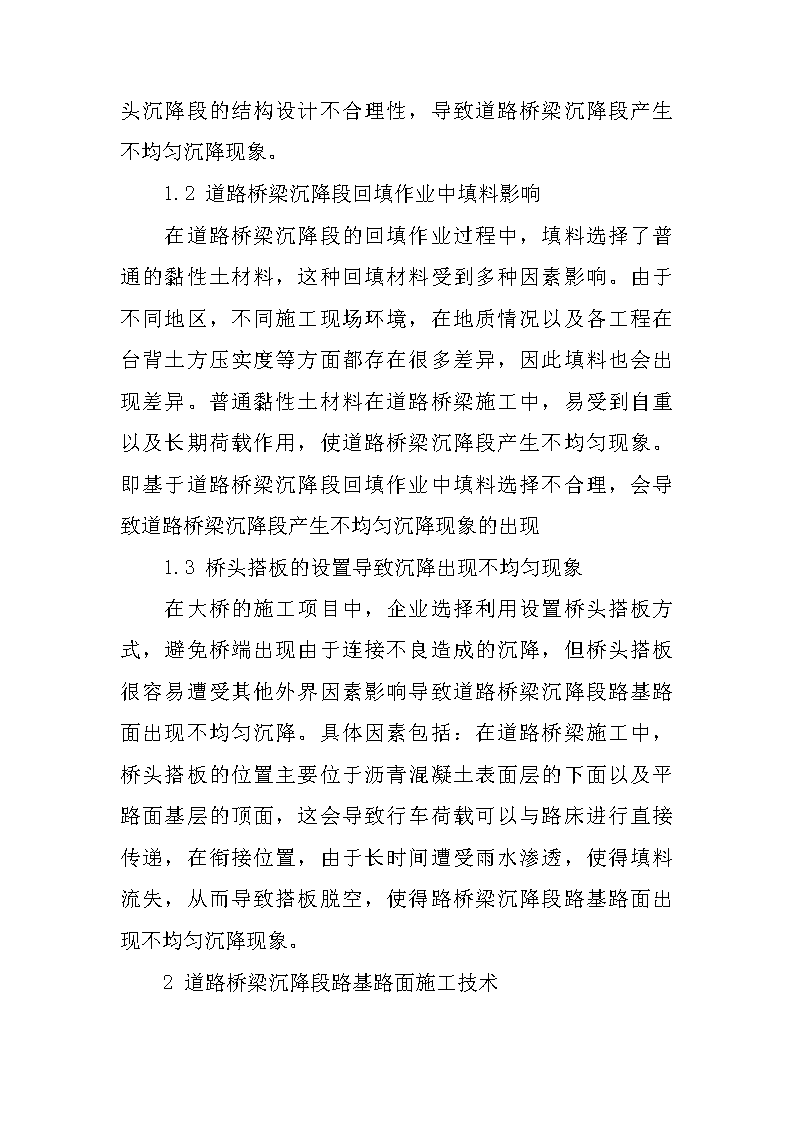 头沉降段的结构设计不合理性，导致道路桥梁沉降段产生不均匀沉降现象。

1.2 道路桥梁沉降段回填作业中填料影响

在道路桥梁沉降段的回填作业过程中，填料选择了普通的黏性土材料，这种回填材料受到多种因素影响。由于不同地区，不同施工现场环境，在地质情况以及各工程在台背土方压实度等方面都存在很多差异，因此填料也会出现差异。普通黏性土材料在道路桥梁施工中，易受到自重以及长期荷载作用，使道路桥梁沉降段产生不均匀现象。即基于道路桥梁沉降段回填作业中填料选择不合理，会导致道路桥梁沉降段产生不均匀沉降现象的出现

1.3 桥头搭板的设置导致沉降出现不均匀现象

在大桥的施工项目中，企业选择利用设置桥头搭板方式，避免桥端出现由于连接不良造成的沉降，但桥头搭板很容易遭受其他外界因素影响导致道路桥梁沉降段路基路面出现不均匀沉降。具体因素包括：在道路桥梁施工中，桥头搭板的位置主要位于沥青混凝土表面层的下面以及平路面基层的顶面，这会导致行车荷载可以与路床进行直接传递，在衔接位置，由于长时间遭受雨水渗透，使得填料流失，从而导致搭板脱空，使得路桥梁沉降段路基路面出现不均匀沉降现象。

2 道路桥梁沉降段路基路面施工技术